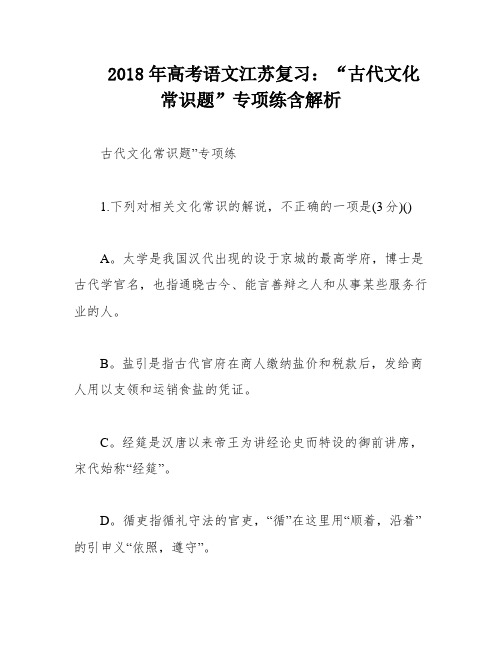 2018年高考语文江苏复习：“古代文化常识题”专项练含解析

古代文化常识题”专项练

1.下列对相关文化常识的解说，不正确的一项是(3分)()

A。太学是我国汉代出现的设于京城的最高学府，博士是古代学官名，也指通晓古今、能言善辩之人和从事某些服务行业的人。

B。盐引是指古代官府在商人缴纳盐价和税款后，发给商人用以支领和运销食盐的凭证。

C。经筵是汉唐以来帝王为讲经论史而特设的御前讲席，宋代始称“经筵”。

D。循吏指循礼守法的官吏，“循”在这里用“顺着，沿着”的引申义“依照，遵守”。